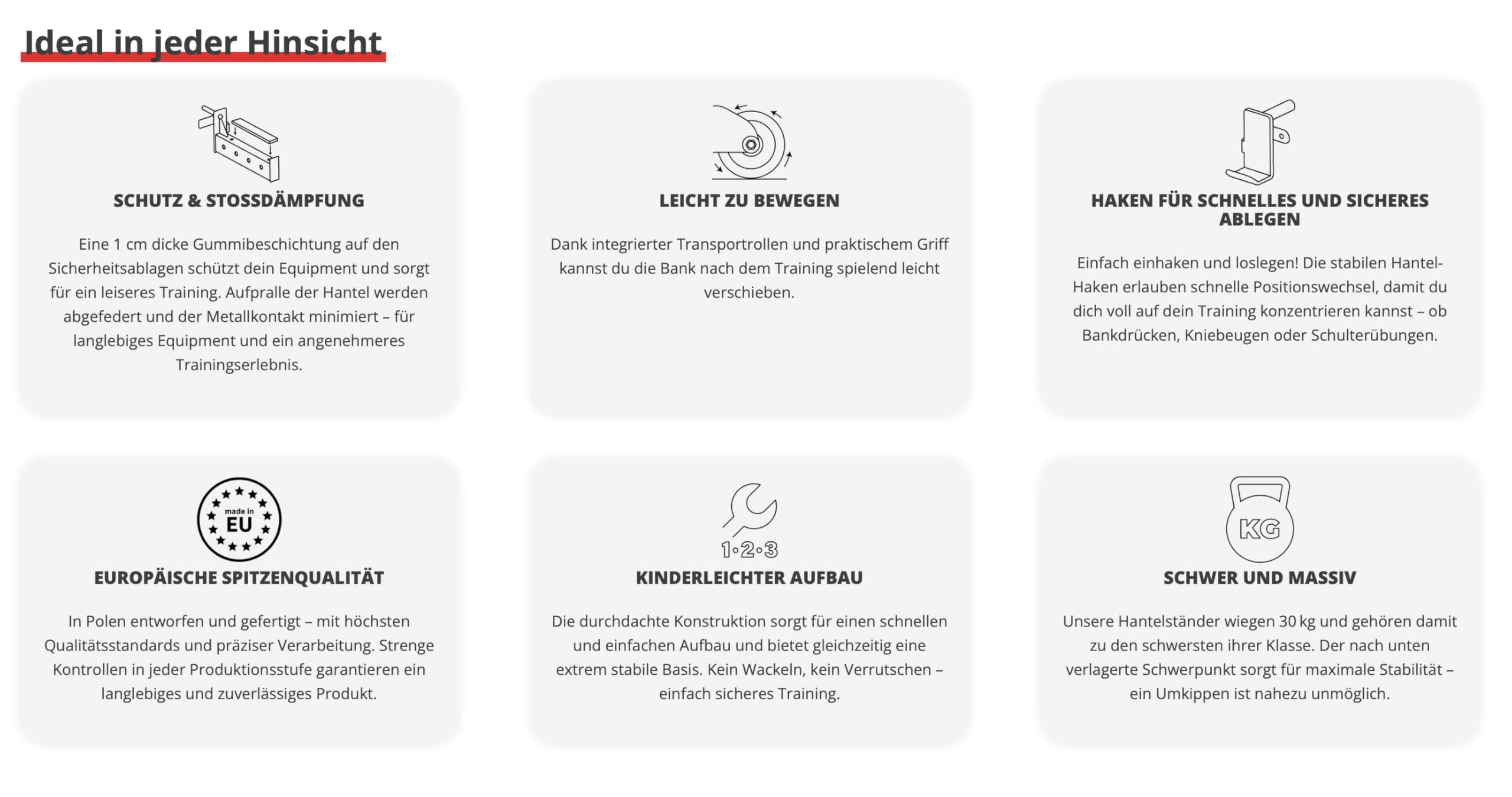 Ideal in jeder Hinsicht

SCHUTZ & STOSSDÄMPFUNG

Eine 1 cm dicke Gummibeschichtung auf den Sicherheitsablagen schützt dein Equipment und sorgt für ein leiseres Training. Aufpralle der Hantel werden abgefedert und der Metallkontakt minimiert – für langlebiges Equipment und ein angenehmeres Trainingserlebnis.

LEICHT ZU BEWEGEN

Dank integrierter Transportrollen und praktischem Griff kannst du die Bank nach dem Training spielend leicht verschieben.

HAKEN FÜR SCHNELLES UND SICHERES ABLEGEN

Einfach einhaken und loslegen! Die stabilen Hantel-Haken erlauben schnelle Positionswechsel, damit du dich voll auf dein Training konzentrieren kannst – ob Bankdrücken, Kniebeugen oder Schulterübungen.

made in EU

EUROPÄISCHE SPITZENQUALITÄT

In Polen entworfen und gefertigt – mit höchsten Qualitätsstandards und präziser Verarbeitung. Strenge Kontrollen in jeder Produktionsstufe garantieren ein langlebiges und zuverlässiges Produkt.

1·2·3

KINDERLEICHTER AUFBAU

Die durchdachte Konstruktion sorgt für einen schnellen und einfachen Aufbau und bietet gleichzeitig eine extrem stabile Basis. Kein Wackeln, kein Verrutschen – einfach sicheres Training.

KG

SCHWER UND MASSIV

Unsere Hantelständer wiegen 30 kg und gehören damit zu den schwersten ihrer Klasse. Der nach unten verlagerte Schwerpunkt sorgt für maximale Stabilität – ein Umkippen ist nahezu unmöglich.